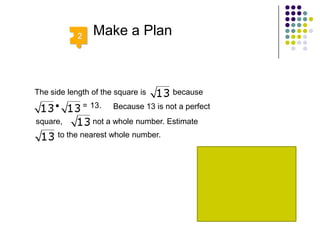 2

Make a Plan

The side length of the square is $\sqrt{13}$ because $\sqrt{13} \cdot \sqrt{13} = 13$. Because 13 is not a perfect square, $\sqrt{13}$ not a whole number. Estimate $\sqrt{13}$ to the nearest whole number.